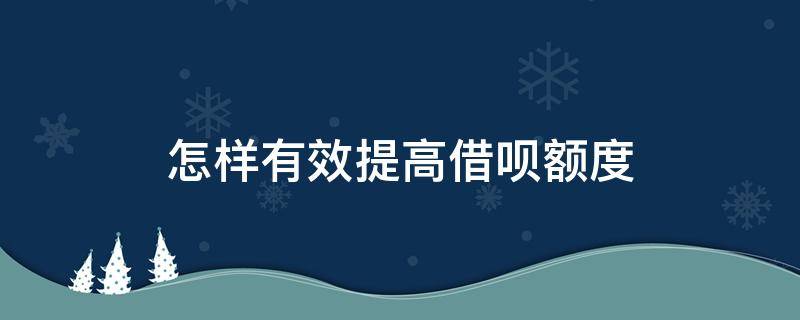 怎样有效提高借呗额度